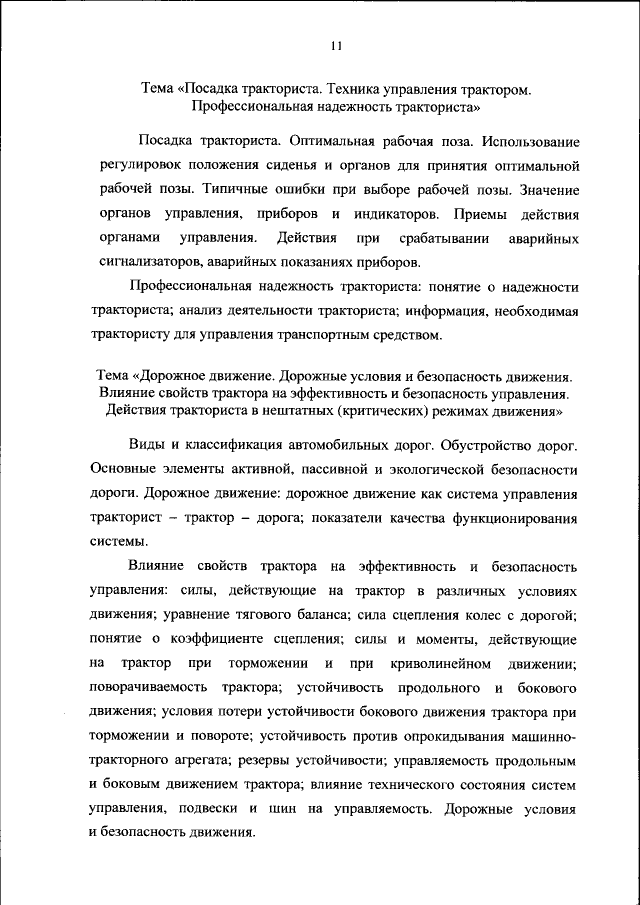 11

Тема «Посадка тракториста. Техника управления трактором. Профессиональная надежность тракториста»

Посадка тракториста. Оптимальная рабочая поза. Использование регулировок положения сиденья и органов для принятия оптимальной рабочей позы. Типичные ошибки при выборе рабочей позы. Значение органов управления, приборов и индикаторов. Приемы действия органами управления. Действия при срабатывании аварийных сигнализаторов, аварийных показаниях приборов.

Профессиональная надежность тракториста: понятие о надежности тракториста; анализ деятельности тракториста; информация, необходимая трактористу для управления транспортным средством.

Тема «Дорожное движение. Дорожные условия и безопасность движения. Влияние свойств трактора на эффективность и безопасность управления. Действия тракториста в нештатных (критических) режимах движения»

Виды и классификация автомобильных дорог. Обустройство дорог. Основные элементы активной, пассивной и экологической безопасности дороги. Дорожное движение: дорожное движение как система управления тракторист – трактор – дорога; показатели качества функционирования системы.

Влияние свойств трактора на эффективность и безопасность управления: силы, действующие на трактор в различных условиях движения; уравнение тягового баланса; сила сцепления колес с дорогой; понятие о коэффициенте сцепления; силы и моменты, действующие на трактор при торможении и при криволинейном движении; поворачиваемость трактора; устойчивость продольного и бокового движения; условия потери устойчивости бокового движения трактора при торможении и повороте; устойчивость против опрокидывания машинно-тракторного агрегата; резервы устойчивости; управляемость продольным и боковым движением трактора; влияние технического состояния систем управления, подвески и шин на управляемость. Дорожные условия и безопасность движения.